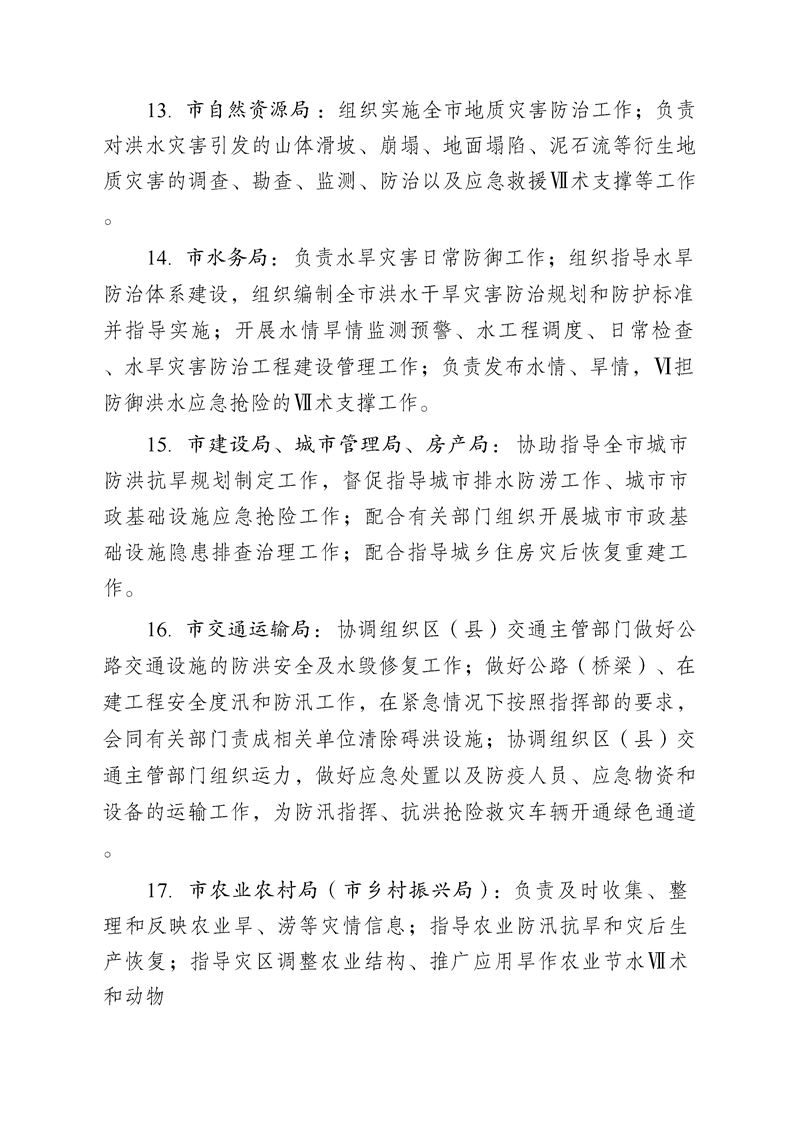 13. 市自然资源局：组织实施全市地质灾害防治工作；负责对洪水灾害引发的山体滑坡、崩塌、地面塌陷、泥石流等衍生地质灾害的调查、勘查、监测、防治以及应急救援Ⅶ术支撑等工作。

14. 市水务局：负责水旱灾害日常防御工作；组织指导水旱防治体系建设，组织编制全市洪水干旱灾害防治规划和防护标准并指导实施；开展水情旱情监测预警、水工程调度、日常检查、水旱灾害防治工程建设管理工作；负责发布水情、旱情，Ⅵ担防御洪水应急抢险的Ⅶ术支撑工作。

15. 市建设局、城市管理局、房产局：协助指导全市城市防洪抗旱规划制定工作，督促指导城市排水防涝工作、城市市政基础设施应急抢险工作；配合有关部门组织开展城市市政基础设施隐患排查治理工作；配合指导城乡住房灾后恢复重建工作。

16. 市交通运输局：协调组织区（县）交通主管部门做好公路交通设施的防洪安全及水毁修复工作；做好公路（桥梁）、在建工程安全度汛和防汛工作，在紧急情况下按照指挥部的要求，会同有关部门责成相关单位清除碍洪设施；协调组织区（县）交通主管部门组织运力，做好应急处置以及防疫人员、应急物资和设备的运输工作，为防汛指挥、抗洪抢险救灾车辆开通绿色通道。

17. 市农业农村局（市乡村振兴局）：负责及时收集、整理和反映农业旱、涝等灾情信息；指导农业防汛抗旱和灾后生产恢复；指导灾区调整农业结构、推广应用旱作农业节水Ⅶ术和动物